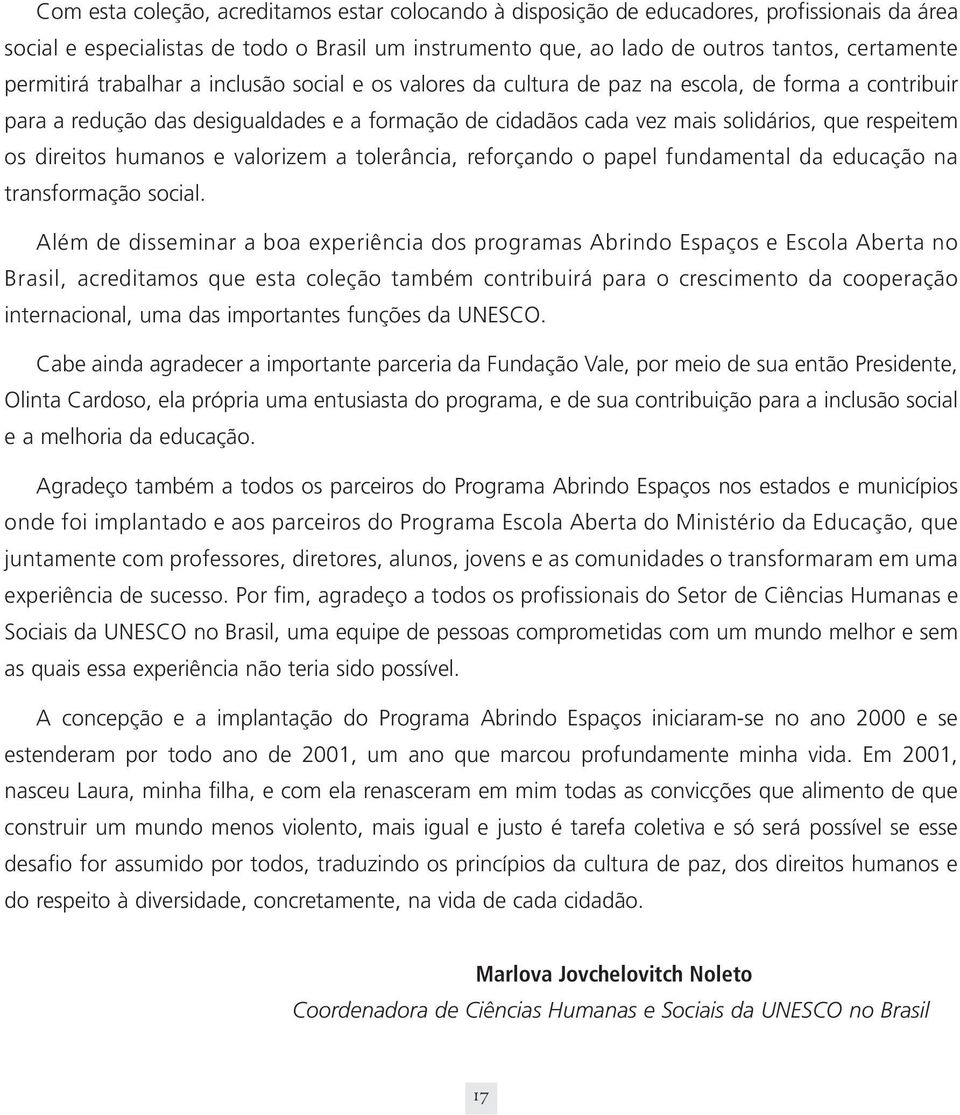 Com esta coleção, acreditamos estar colocando à disposição de educadores, profissionais da área social e especialistas de todo o Brasil um instrumento que, ao lado de outros tantos, certamente permitirá trabalhar a inclusão social e os valores da cultura de paz na escola, de forma a contribuir para a redução das desigualdades e a formação de cidadãos cada vez mais solidários, que respeitem os direitos humanos e valorizem a tolerância, reforçando o papel fundamental da educação na transformação social.

Além de disseminar a boa experiência dos programas Abrindo Espaços e Escola Aberta no Brasil, acreditamos que esta coleção também contribuirá para o crescimento da cooperação internacional, uma das importantes funções da UNESCO.

Cabe ainda agradecer a importante parceria da Fundação Vale, por meio de sua então Presidente, Olinta Cardoso, ela própria uma entusiasta do programa, e de sua contribuição para a inclusão social e a melhoria da educação.

Agradeço também a todos os parceiros do Programa Abrindo Espaços nos estados e municípios onde foi implantado e aos parceiros do Programa Escola Aberta do Ministério da Educação, que juntamente com professores, diretores, alunos, jovens e as comunidades o transformaram em uma experiência de sucesso. Por fim, agradeço a todos os profissionais do Setor de Ciências Humanas e Sociais da UNESCO no Brasil, uma equipe de pessoas comprometidas com um mundo melhor e sem as quais essa experiência não teria sido possível.

A concepção e a implantação do Programa Abrindo Espaços iniciaram-se no ano 2000 e se estenderam por todo ano de 2001, um ano que marcou profundamente minha vida. Em 2001, nasceu Laura, minha filha, e com ela renasceram em mim todas as convicções que alimento de que construir um mundo menos violento, mais igual e justo é tarefa coletiva e só será possível se esse desafio for assumido por todos, traduzindo os princípios da cultura de paz, dos direitos humanos e do respeito à diversidade, concretamente, na vida de cada cidadão.

Marlova Jovchelovitch Noleto
Coordenadora de Ciências Humanas e Sociais da UNESCO no Brasil

17